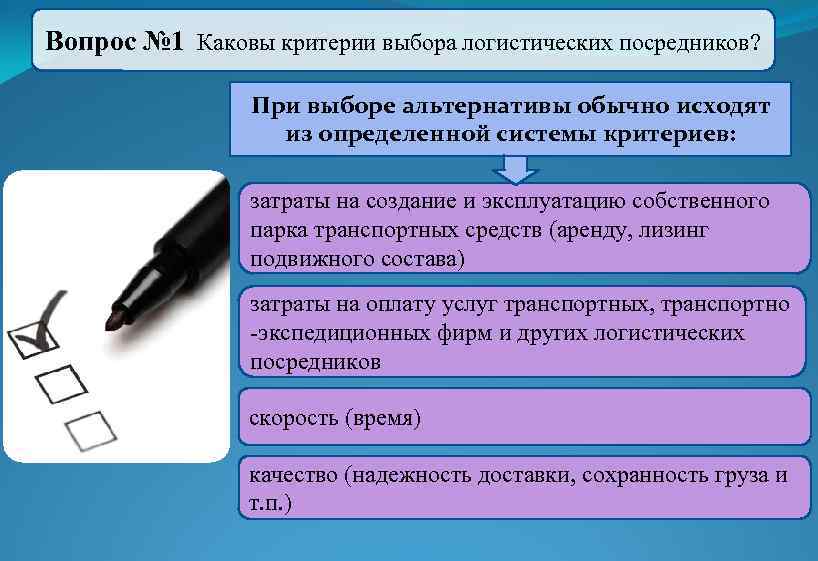 Вопрос №1 Каковы критерии выбора логистических посредников?

При выборе альтернативы обычно исходят из определенной системы критериев:

затраты на создание и эксплуатацию собственного парка транспортных средств (аренду, лизинг подвижного состава)

затраты на оплату услуг транспортных, транспортно -экспедиционных фирм и других логистических посредников

скорость (время)

качество (надежность доставки, сохранность груза и т.п.)